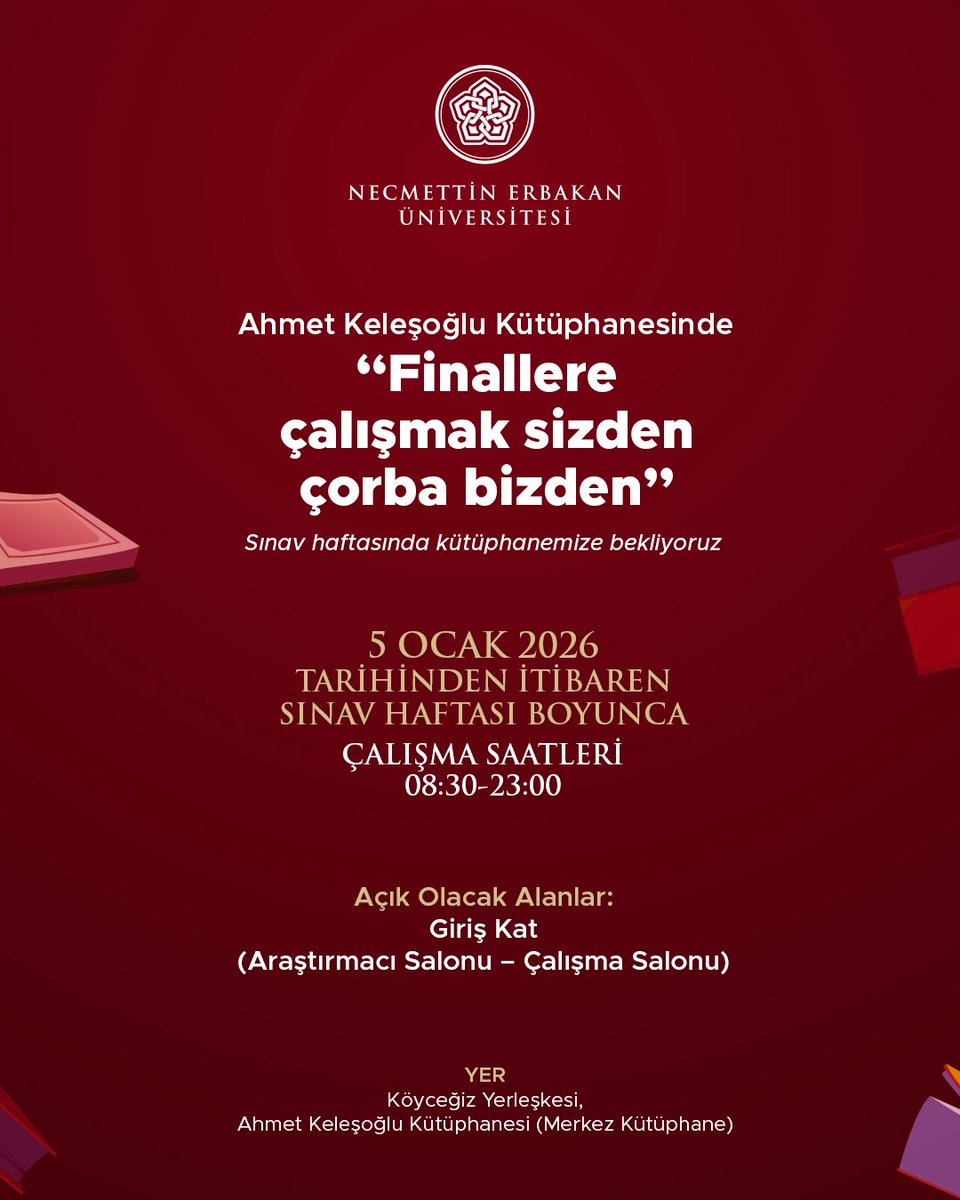 NECMETTİN ERBAKAN
ÜNİVERSİTESİ

Ahmet Keleşoğlu Kütüphanesinde
“Finallere çalışmak sizden çorba bizden”
Sınav haftasında kütüphanemize bekliyoruz

5 OCAK 2026
TARİHİNDEN İTİBAREN
SINAV HAFTASI BOYUNCA
ÇALIŞMA SAATLERİ
08:30-23:00

Açık Olacak Alanlar:
Giriş Kat
(Araştırmacı Salonu – Çalışma Salonu)

YER
Köyceğiz Yerleşkesi,
Ahmet Keleşoğlu Kütüphanesi (Merkez Kütüphane)